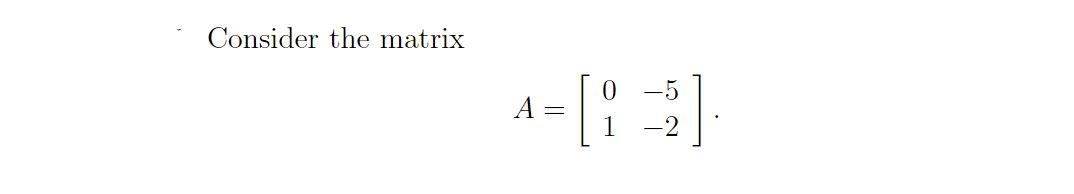 Consider the matrix

$$A = \begin{bmatrix} 0 & -5 \\ 1 & -2 \end{bmatrix}.$$